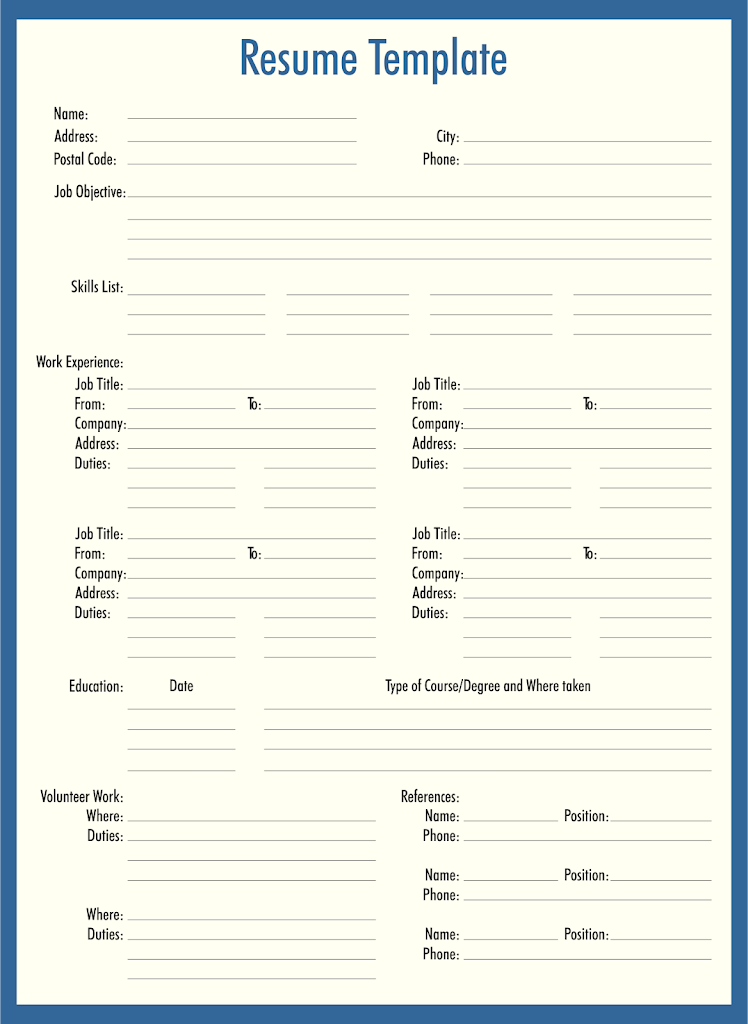 Resume Template

Name:
Address:
City:
Postal Code:
Phone:

Job Objective:

Skills List:

Work Experience:
Job Title:
From:
To:
Company:
Address:
Duties:

Job Title:
From:
To:
Company:
Address:
Duties:

Job Title:
From:
To:
Company:
Address:
Duties:

Job Title:
From:
To:
Company:
Address:
Duties:

Education:
Date
Type of Course/Degree and Where taken

Volunteer Work:
Where:
Duties:

Where:
Duties:

References:
Name:
Position:
Phone:

Name:
Position:
Phone:

Name:
Position:
Phone: